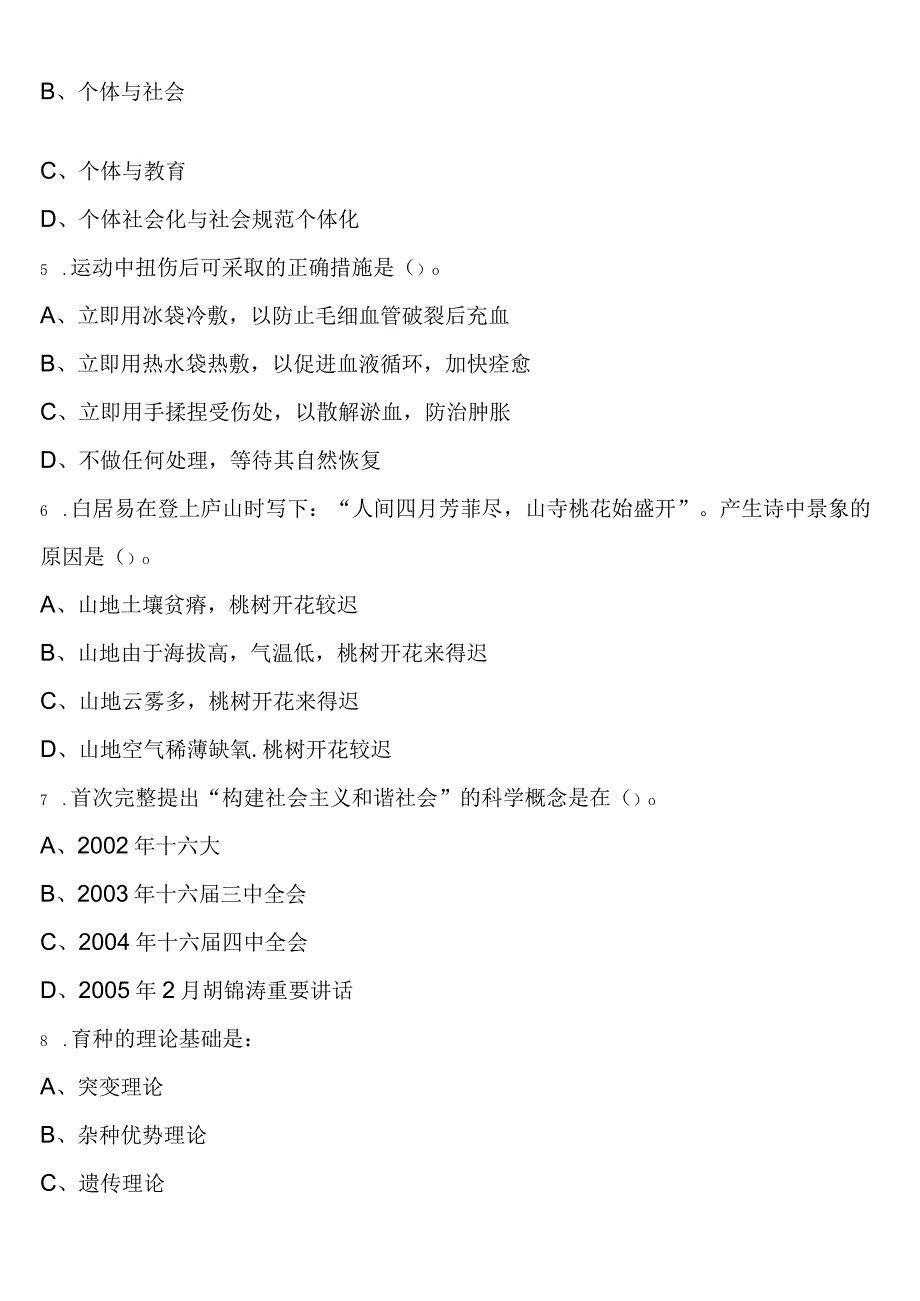 B、个体与社会

C、个体与教育

D、个体社会化与社会规范个体化

5 .运动中扭伤后可采取的正确措施是（）。

A、立即用冰袋冷敷，以防止毛细血管破裂后充血

B、立即用热水袋热敷，以促进血液循环，加快痊愈

C、立即用手揉捏受伤处，以散解淤血，防治肿胀

D、不做任何处理，等待其自然恢复

6 .白居易在登上庐山时写下：“人间四月芳菲尽，山寺桃花始盛开”。产生诗中景象的原因是（）。

A、山地土壤贫瘠，桃树开花较迟

B、山地由于海拔高，气温低，桃树开花来得迟

C、山地云雾多，桃树开花来得迟

D、山地空气稀薄缺氧.桃树开花较迟

7 .首次完整提出“构建社会主义和谐社会”的科学概念是在（）。

A、2002年十六大

B、2003年十六届三中全会

C、2004年十六届四中全会

D、2005年2月胡锦涛重要讲话

8 .育种的理论基础是：

A、突变理论

B、杂种优势理论

C、遗传理论